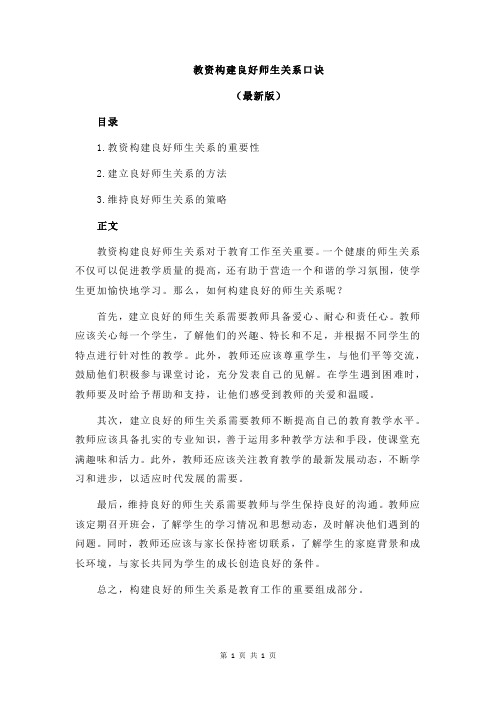 教资构建良好师生关系口诀

（最新版）

目录

1.教资构建良好师生关系的重要性

2.建立良好师生关系的方法

3.维持良好师生关系的策略

正文

教资构建良好师生关系对于教育工作至关重要。一个健康的师生关系不仅可以促进教学质量的提高，还有助于营造一个和谐的学习氛围，使学生更加愉快地学习。那么，如何构建良好的师生关系呢？

首先，建立良好的师生关系需要教师具备爱心、耐心和责任心。教师应该关心每一个学生，了解他们的兴趣、特长和不足，并根据不同学生的特点进行针对性的教学。此外，教师还应该尊重学生，与他们平等交流，鼓励他们积极参与课堂讨论，充分发表自己的见解。在学生遇到困难时，教师要及时给予帮助和支持，让他们感受到教师的关爱和温暖。

其次，建立良好的师生关系需要教师不断提高自己的教育教学水平。教师应该具备扎实的专业知识，善于运用多种教学方法和手段，使课堂充满趣味和活力。此外，教师还应该关注教育教学的最新发展动态，不断学习和进步，以适应时代发展的需要。

最后，维持良好的师生关系需要教师与学生保持良好的沟通。教师应该定期召开班会，了解学生的学习情况和思想动态，及时解决他们遇到的问题。同时，教师还应该与家长保持密切联系，了解学生的家庭背景和成长环境，与家长共同为学生的成长创造良好的条件。

总之，构建良好的师生关系是教育工作的重要组成部分。

第 1 页 共 1 页